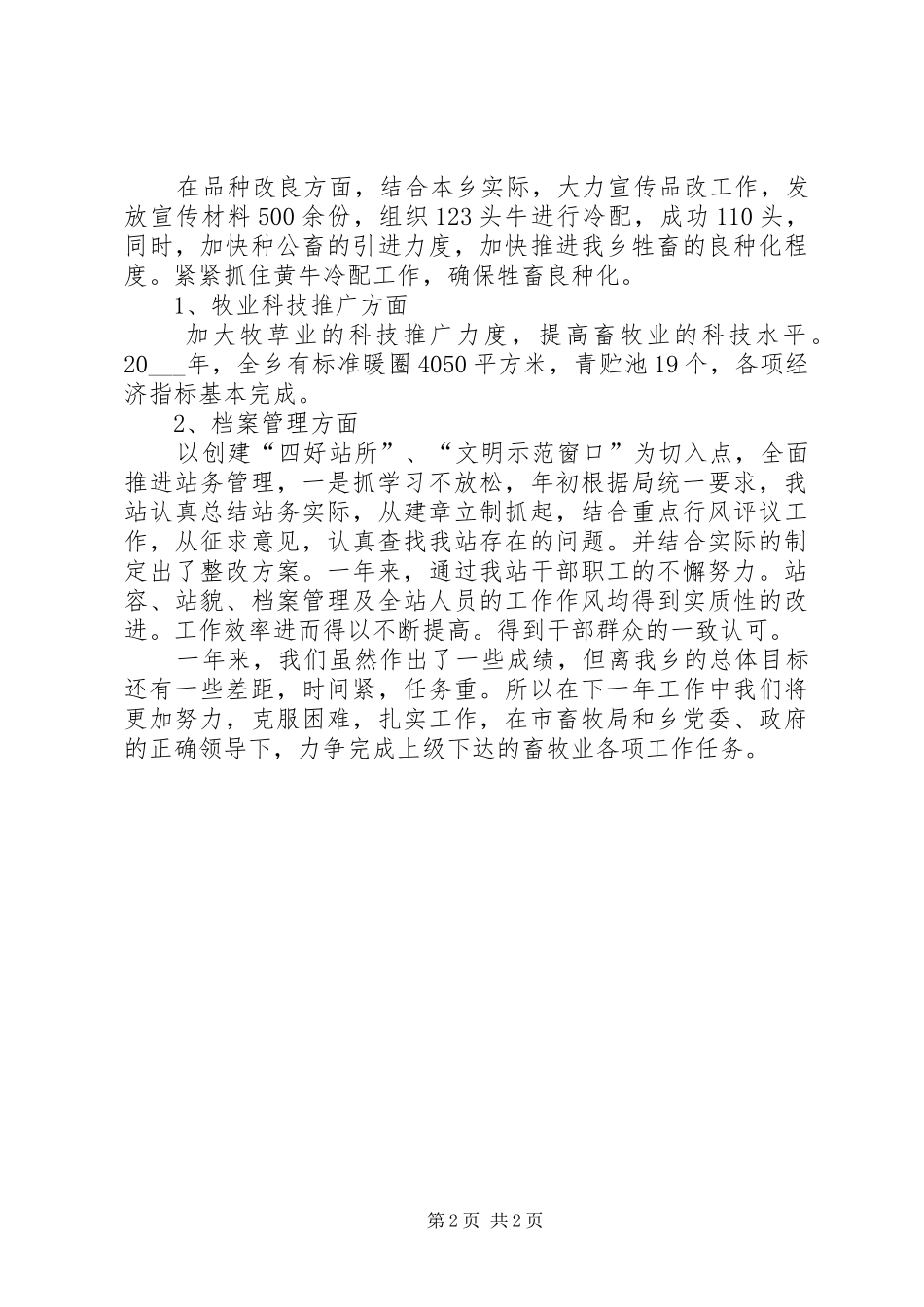 在品种改良方面，结合本乡实际，大力宣传品改工作，发放宣传材料500余份，组织123头牛进行冷配，成功110头，同时，加快种公畜的引进力度，加快推进我乡牲畜的良种化程度。紧紧抓住黄牛冷配工作，确保牲畜良种化。

1、牧业科技推广方面

加大牧草业的科技推广力度，提高畜牧业的科技水平。20___年，全乡有标准暖圈4050平方米，青贮池19个，各项经济指标基本完成。

2、档案管理方面

以创建“四好站所”、“文明示范窗口”为切入点，全面推进站务管理，一是抓学习不放松，年初根据局统一要求，我站认真总结站务实际，从建章立制抓起，结合重点行风评议工作，从征求意见，认真查找我站存在的问题。并结合实际的制定出了整改方案。一年来，通过我站干部职工的不懈努力。站容、站貌、档案管理及全站人员的工作作风均得到实质性的改进。工作效率进而得以不断提高。得到干部群众的一致认可。

一年来，我们虽然作出了一些成绩，但离我乡的总体目标还有一些差距，时间紧，任务重。所以在下一年工作中我们将更加努力，克服困难，扎实工作，在市畜牧局和乡党委、政府的正确领导下，力争完成上级下达的畜牧业各项工作任务。

第2页 共2页